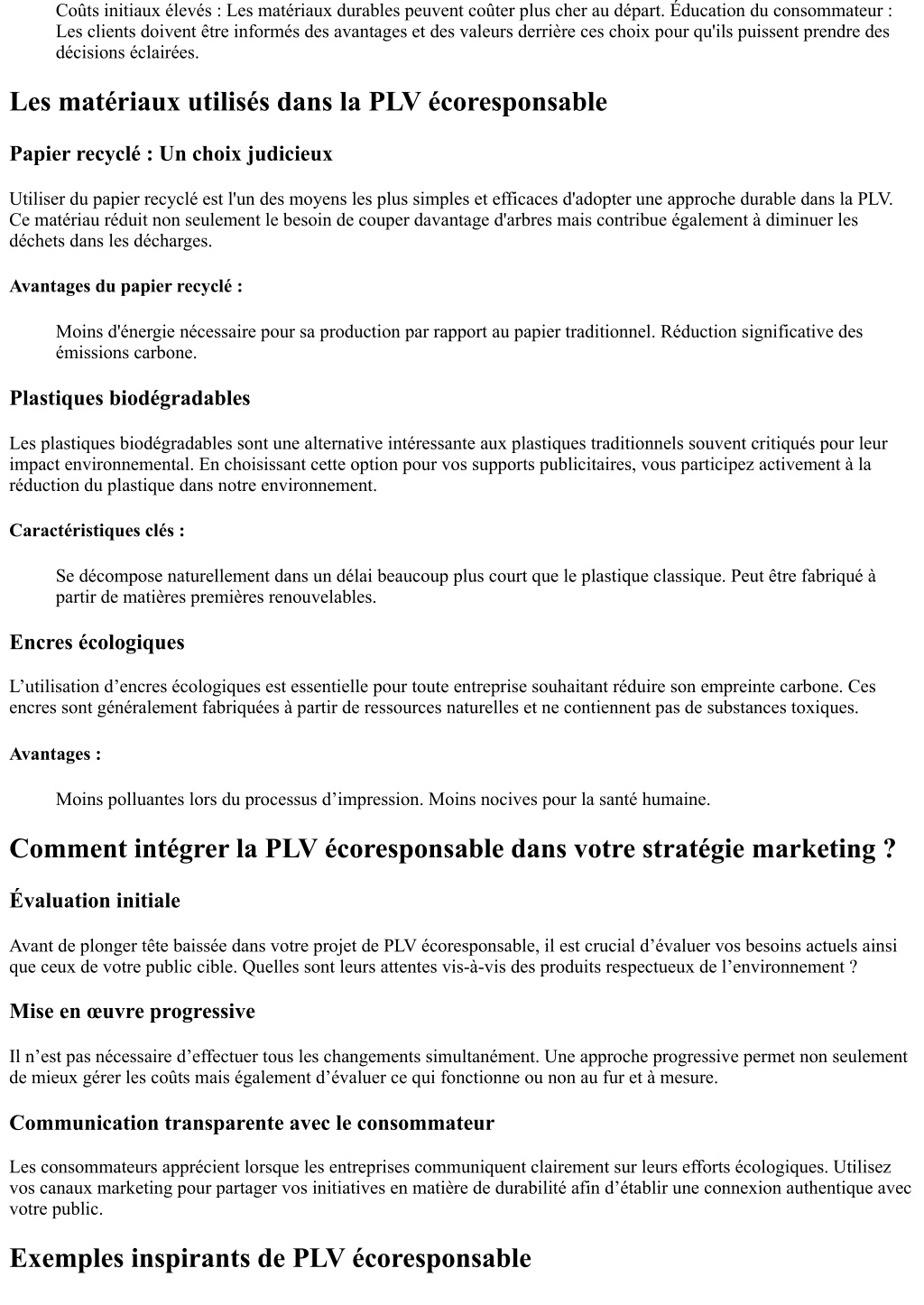 Coûts initiaux élevés : Les matériaux durables peuvent coûter plus cher au départ. Éducation du consommateur : Les clients doivent être informés des avantages et des valeurs derrière ces choix pour qu'ils puissent prendre des décisions éclairées.

Les matériaux utilisés dans la PLV écoresponsable

Papier recyclé : Un choix judicieux

Utiliser du papier recyclé est l'un des moyens les plus simples et efficaces d'adopter une approche durable dans la PLV. Ce matériau réduit non seulement le besoin de couper davantage d'arbres mais contribue également à diminuer les déchets dans les décharges.

Avantages du papier recyclé :

Moins d'énergie nécessaire pour sa production par rapport au papier traditionnel. Réduction significative des émissions carbone.

Plastiques biodégradables

Les plastiques biodégradables sont une alternative intéressante aux plastiques traditionnels souvent critiqués pour leur impact environnemental. En choisissant cette option pour vos supports publicitaires, vous participez activement à la réduction du plastique dans notre environnement.

Caractéristiques clés :

Se décompose naturellement dans un délai beaucoup plus court que le plastique classique. Peut être fabriqué à partir de matières premières renouvelables.

Encres écologiques

L’utilisation d’encres écologiques est essentielle pour toute entreprise souhaitant réduire son empreinte carbone. Ces encres sont généralement fabriquées à partir de ressources naturelles et ne contiennent pas de substances toxiques.

Avantages :

Moins polluantes lors du processus d’impression. Moins nocives pour la santé humaine.

Comment intégrer la PLV écoresponsable dans votre stratégie marketing ?

Évaluation initiale

Avant de plonger tête baissée dans votre projet de PLV écoresponsable, il est crucial d’évaluer vos besoins actuels ainsi que ceux de votre public cible. Quelles sont leurs attentes vis-à-vis des produits respectueux de l’environnement ?

Mise en œuvre progressive

Il n’est pas nécessaire d’effectuer tous les changements simultanément. Une approche progressive permet non seulement de mieux gérer les coûts mais également d’évaluer ce qui fonctionne ou non au fur et à mesure.

Communication transparente avec le consommateur

Les consommateurs apprécient lorsque les entreprises communiquent clairement sur leurs efforts écologiques. Utilisez vos canaux marketing pour partager vos initiatives en matière de durabilité afin d’établir une connexion authentique avec votre public.

Exemples inspirants de PLV écoresponsable